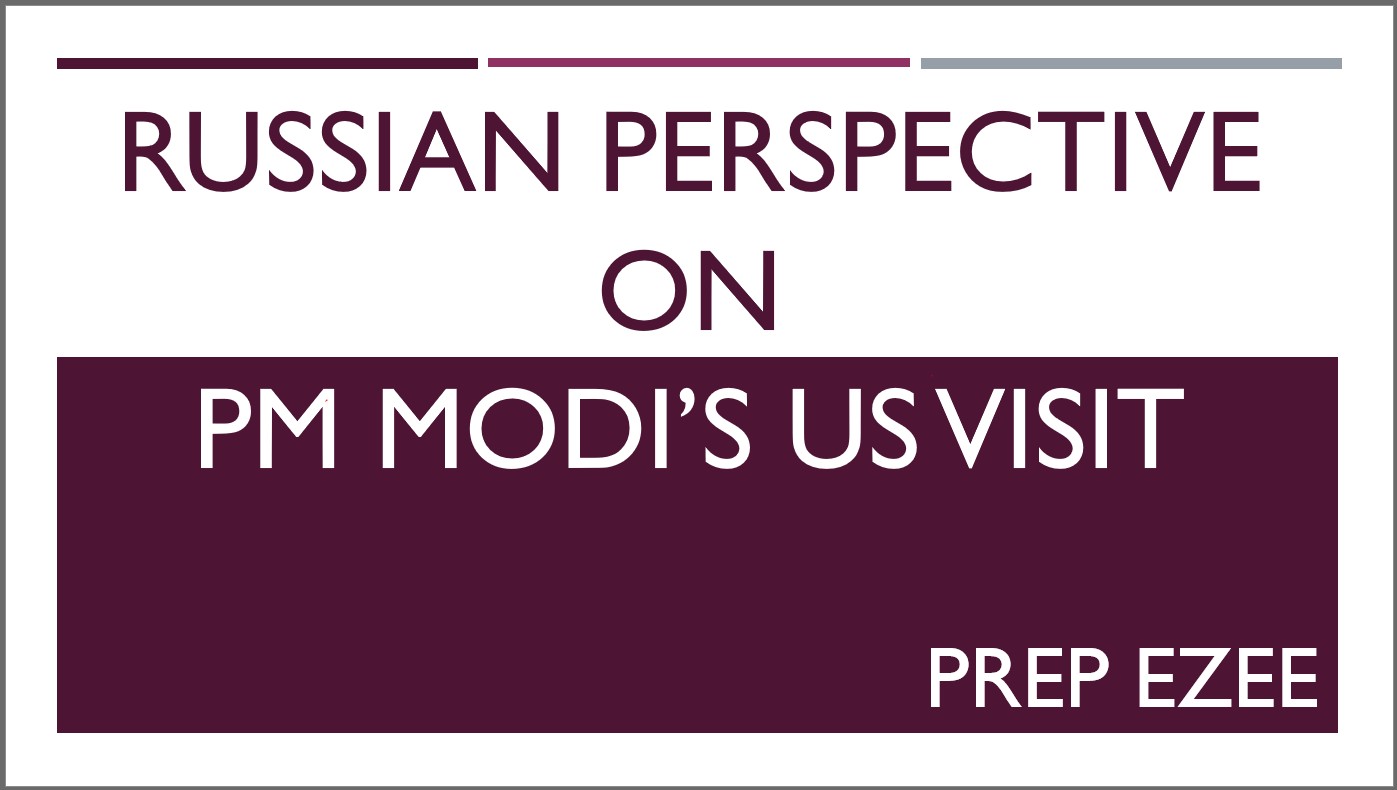 RUSSIAN PERSPECTIVE
ON

PM MODI'S US VISIT

PREP EZEE